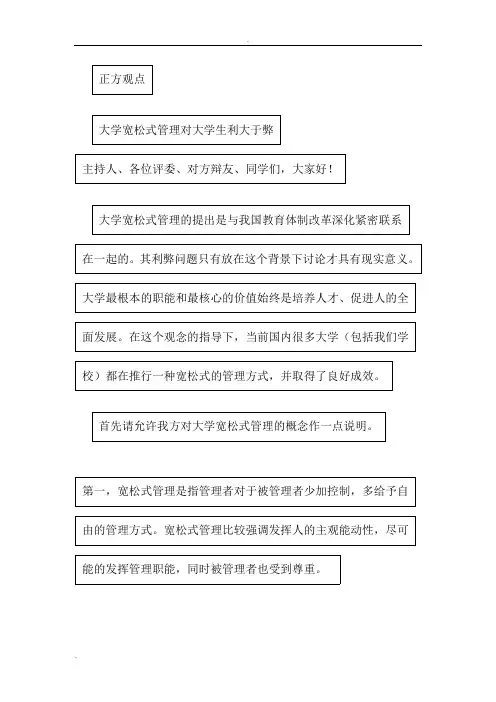 正方观点

大学宽松式管理对大学生利大于弊

主持人、各位评委、对方辩友、同学们，大家好！

大学宽松式管理的提出是与我国教育体制改革深化紧密联系在一起的。其利弊问题只有放在这个背景下讨论才具有现实意义。大学最根本的职能和最核心的价值始终是培养人才、促进人的全面发展。在这个观念的指导下，当前国内很多大学（包括我们学校）都在推行一种宽松式的管理方式，并取得了良好成效。

首先请允许我方对大学宽松式管理的概念作一点说明。

第一，宽松式管理是指管理者对于被管理者少加控制，多给予自由的管理方式。宽松式管理比较强调发挥人的主观能动性，尽可能的发挥管理职能，同时被管理者也受到尊重。